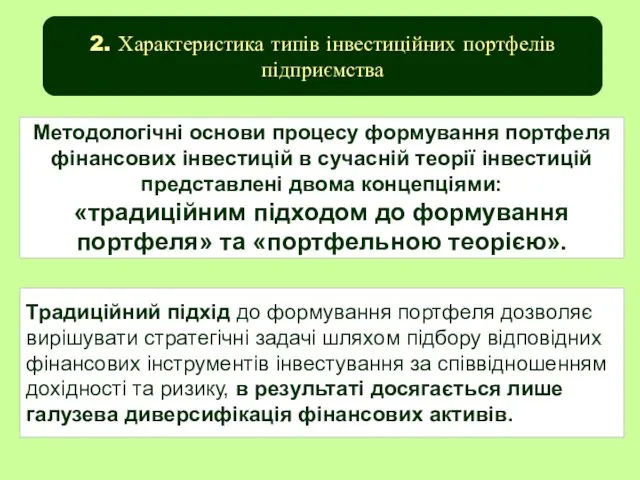 2. Характеристика типів інвестиційних портфелів підприємства

Методологічні основи процесу формування портфеля фінансових інвестицій в сучасній теорії інвестицій представлені двома концепціями:
«традиційним підходом до формування портфеля» та «портфельною теорією».

Традиційний підхід до формування портфеля дозволяє вирішувати стратегічні задачі шляхом підбору відповідних фінансових інструментів інвестування за співвідношенням дохідності та ризику, в результаті досягається лише галузева диверсифікація фінансових активів.